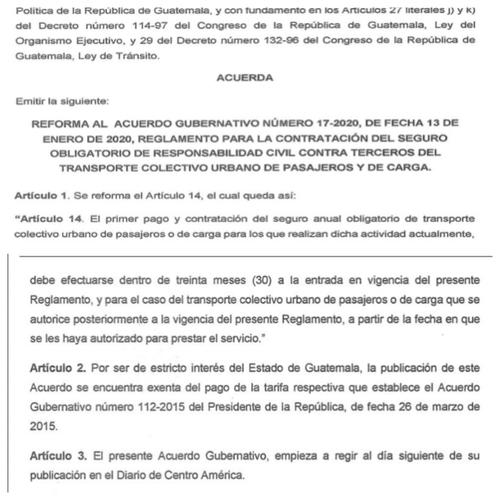 Política de la República de Guatemala, y con fundamento en los Artículos 27 literales j) y k) del Decreto número 114-97 del Congreso de la República de Guatemala, Ley del Organismo Ejecutivo, y 29 del Decreto número 132-96 del Congreso de la República de Guatemala, Ley de Tránsito.

ACUERDA

Emitir la siguiente:

REFORMA AL ACUERDO GUBERNATIVO NÚMERO 17-2020, DE FECHA 13 DE ENERO DE 2020, REGLAMENTO PARA LA CONTRATACIÓN DEL SEGURO OBLIGATORIO DE RESPONSABILIDAD CIVIL CONTRA TERCEROS DEL TRANSPORTE COLECTIVO URBANO DE PASAJEROS Y DE CARGA.

Artículo 1. Se reforma el Artículo 14, el cual queda así:

"Artículo 14. El primer pago y contratación del seguro anual obligatorio de transporte colectivo urbano de pasajeros o de carga para los que realizan dicha actividad actualmente,

debe efectuarse dentro de treinta meses (30) a la entrada en vigencia del presente Reglamento, y para el caso del transporte colectivo urbano de pasajeros o de carga que se autorice posteriormente a la vigencia del presente Reglamento, a partir de la fecha en que se les haya autorizado para prestar el servicio."

Artículo 2. Por ser de estricto interés del Estado de Guatemala, la publicación de este Acuerdo se encuentra exenta del pago de la tarifa respectiva que establece el Acuerdo Gubernativo número 112-2015 del Presidente de la República, de fecha 26 de marzo de 2015.

Artículo 3. El presente Acuerdo Gubernativo, empieza a regir al día siguiente de su publicación en el Diario de Centro América.